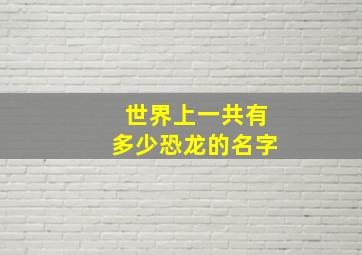 世界上一共有
多少恐龙的名字